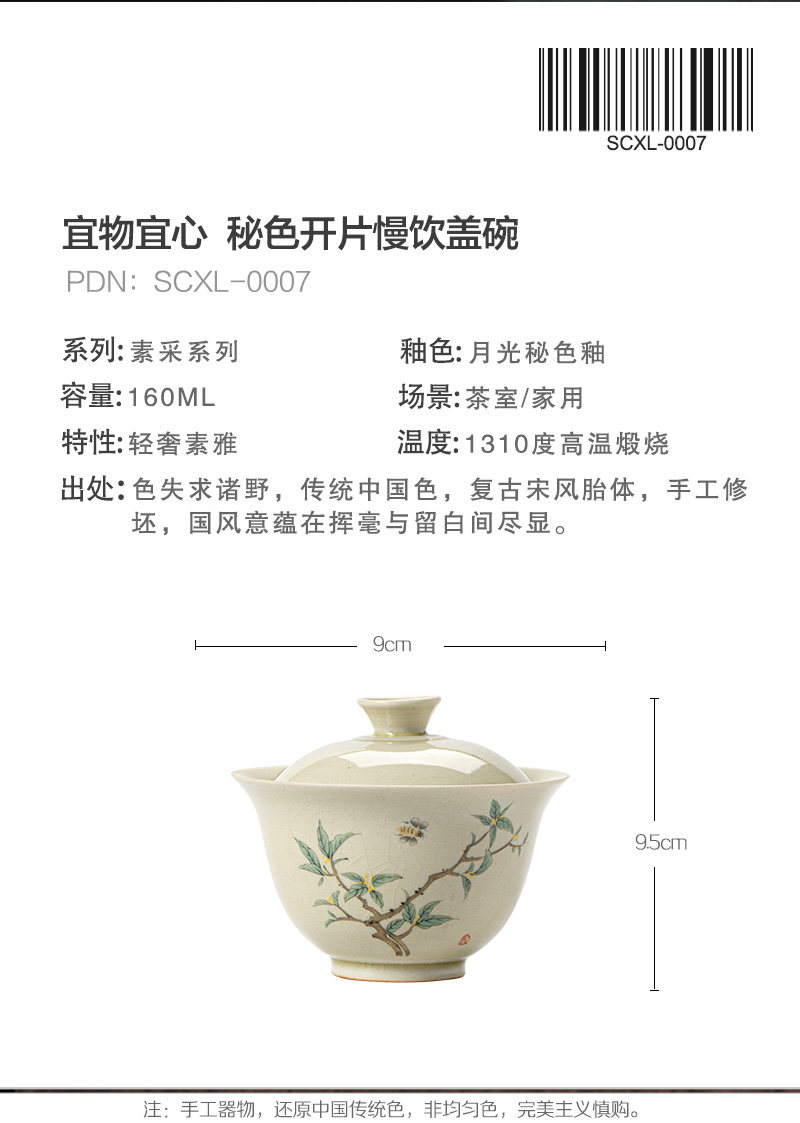 SCXL-0007

宜物宜心 秘色开片慢饮盖碗

PDN：SCXL-0007

系列:素采系列

釉色:月光秘色釉

容量:160ML

场景:茶室/家用

特性:轻奢素雅

温度:1310度高温煅烧

出处:色失求诸野，传统中国色，复古宋风胎体，手工修坯，国风意蕴在挥毫与留白间尽显。

9cm

9.5cm

注：手工器物，还原中国传统色，非均匀色，完美主义慎购。